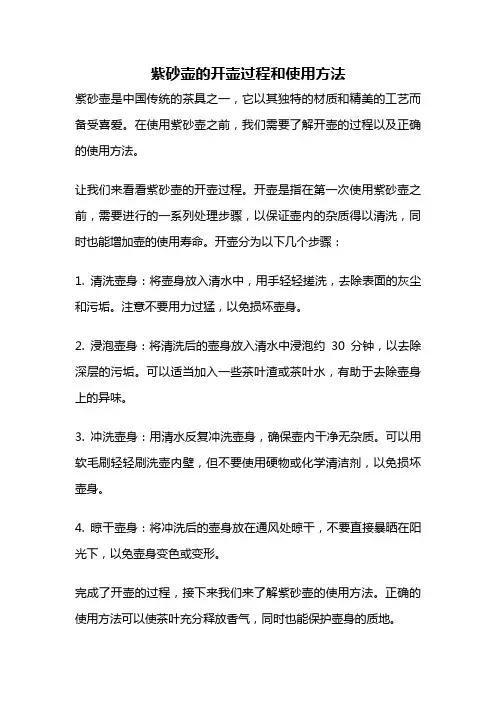 紫砂壶的开壶过程和使用方法

紫砂壶是中国传统的茶具之一，它以其独特的材质和精美的工艺而备受喜爱。在使用紫砂壶之前，我们需要了解开壶的过程以及正确的使用方法。

让我们来看看紫砂壶的开壶过程。开壶是指在第一次使用紫砂壶之前，需要进行的一系列处理步骤，以保证壶内的杂质得以清洗，同时也能增加壶的使用寿命。开壶分为以下几个步骤：

1. 清洗壶身：将壶身放入清水中，用手轻轻搓洗，去除表面的灰尘和污垢。注意不要用力过猛，以免损坏壶身。

2. 浸泡壶身：将清洗后的壶身放入清水中浸泡约 30 分钟，以去除深层的污垢。可以适当加入一些茶叶渣或茶叶水，有助于去除壶身上的异味。

3. 冲洗壶身：用清水反复冲洗壶身，确保壶内干净无杂质。可以用软毛刷轻轻刷洗壶内壁，但不要使用硬物或化学清洁剂，以免损坏壶身。

4. 晾干壶身：将冲洗后的壶身放在通风处晾干，不要直接暴晒在阳光下，以免壶身变色或变形。

完成了开壶的过程，接下来我们来了解紫砂壶的使用方法。正确的使用方法可以使茶叶充分释放香气，同时也能保护壶身的质地。